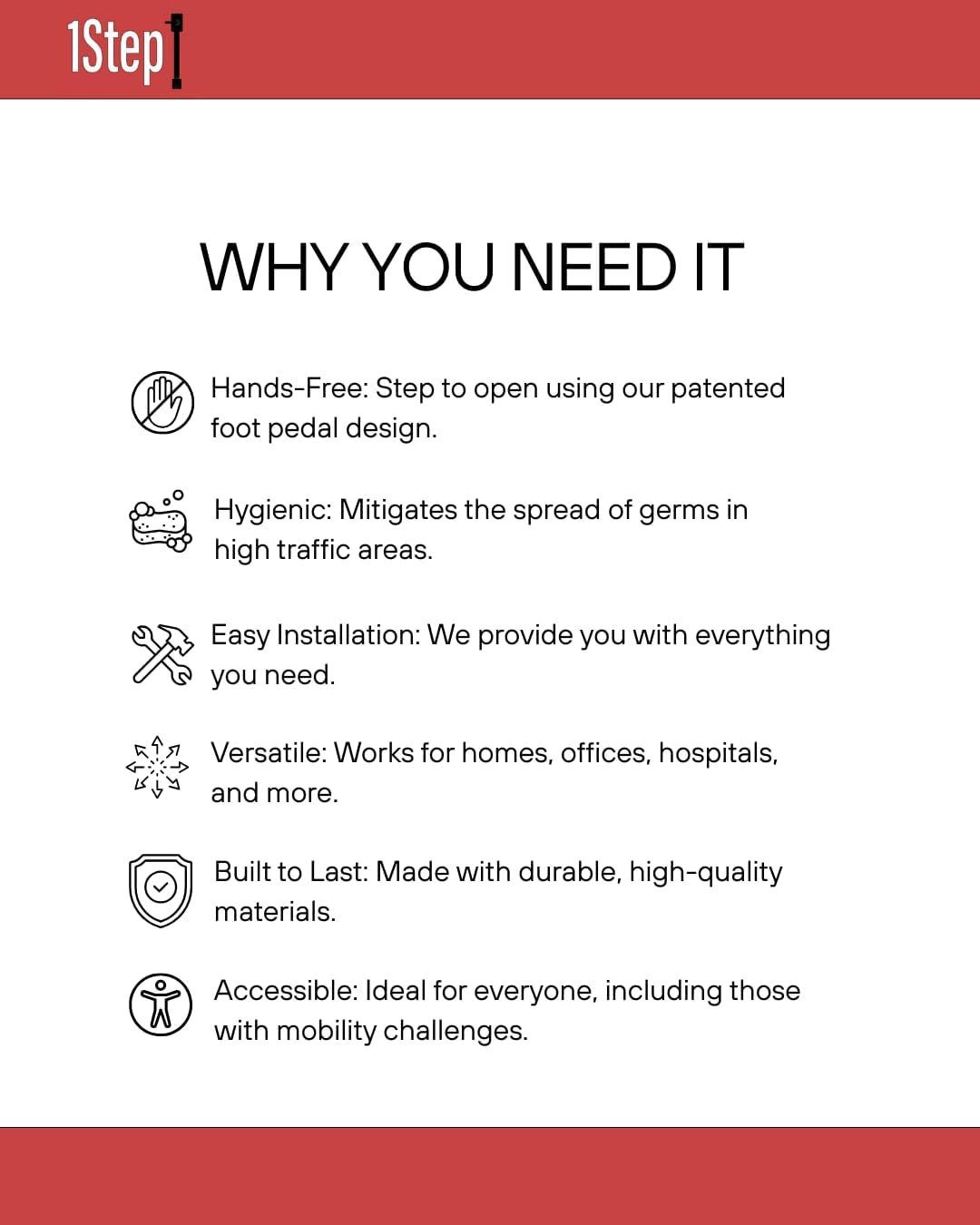 1Step

WHY YOU NEED IT

Hands-Free: Step to open using our patented foot pedal design.

Hygienic: Mitigates the spread of germs in high traffic areas.

Easy Installation: We provide you with everything you need.

Versatile: Works for homes, offices, hospitals, and more.

Built to Last: Made with durable, high-quality materials.

Accessible: Ideal for everyone, including those with mobility challenges.